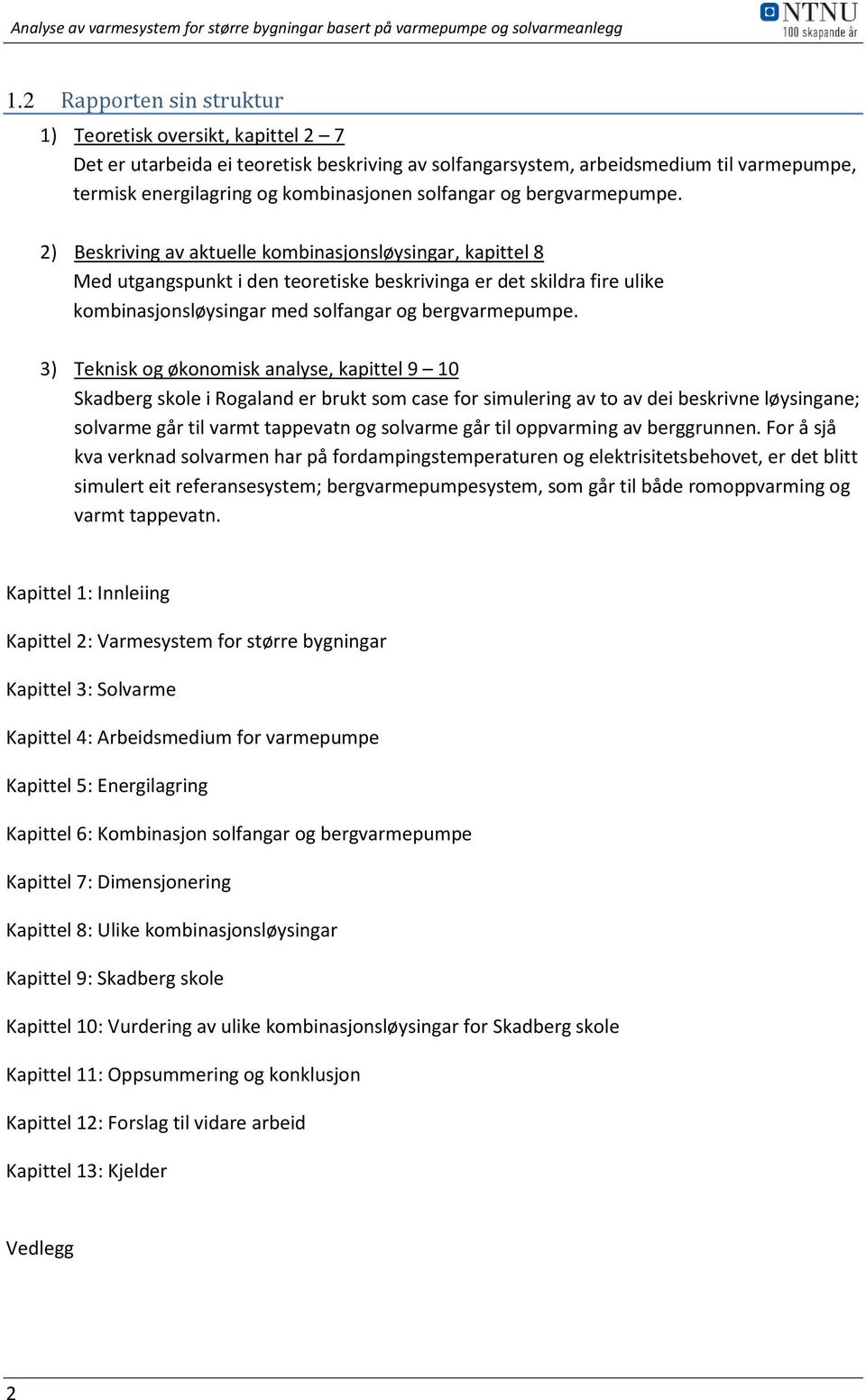 Analyse av varmesystem for større bygningar basert på varmepumpe og solvarmeanlegg

NTNU
100 skapande år

1.2 Rapporten sin struktur

1) Teoretisk oversikt, kapittel 2 – 7
Det er utarbeida ei teoretisk beskriving av solfangarsystem, arbeidsmedium til varmepumpe, termisk energilagring og kombinasjonen solfangar og bergvarmepumpe.

2) Beskriving av aktuelle kombinasjonsløysingar, kapittel 8
Med utgangspunkt i den teoretiske beskrivinga er det skildra fire ulike kombinasjonsløysingar med solfangar og bergvarmepumpe.

3) Teknisk og økonomisk analyse, kapittel 9 – 10
Skadberg skole i Rogaland er brukt som case for simulering av to av dei beskrivne løysingane; solvarme går til varmt tappevatn og solvarme går til oppvarming av berggrunnen. For å sjå kva verknad solvarmen har på fordampingstemperaturen og elektrisitetsbehovet, er det blitt simulert eit referansesystem; bergvarmepumpesystem, som går til både romoppvarming og varmt tappevatn.

Kapittel 1: Innleiing

Kapittel 2: Varmesystem for større bygningar

Kapittel 3: Solvarme

Kapittel 4: Arbeidsmedium for varmepumpe

Kapittel 5: Energilagring

Kapittel 6: Kombinasjon solfangar og bergvarmepumpe

Kapittel 7: Dimensjonering

Kapittel 8: Ulike kombinasjonsløysingar

Kapittel 9: Skadberg skole

Kapittel 10: Vurdering av ulike kombinasjonsløysingar for Skadberg skole

Kapittel 11: Oppsummering og konklusjon

Kapittel 12: Forslag til vidare arbeid

Kapittel 13: Kjelder

Vedlegg

2